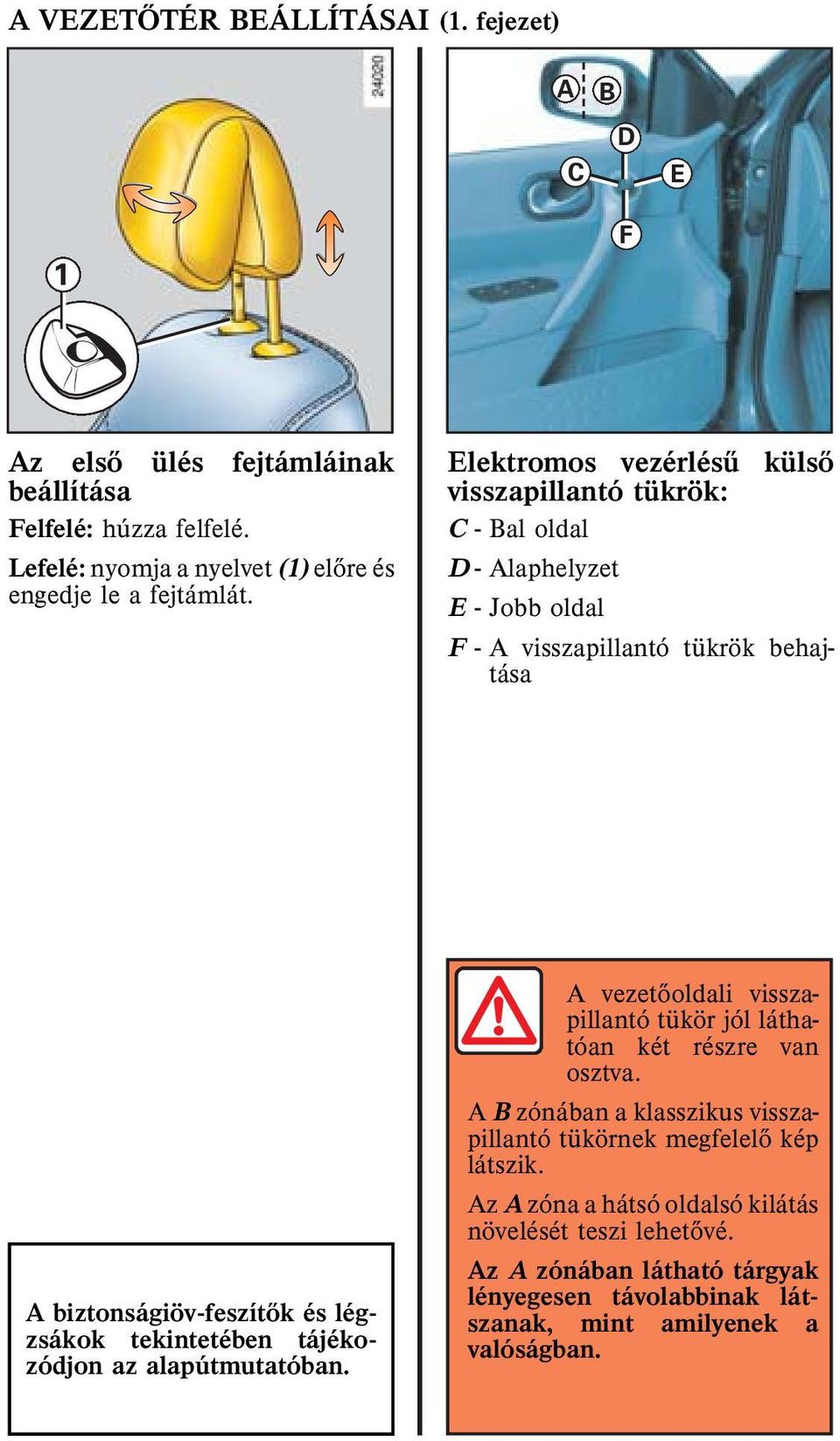 A VEZETŐTÉR BEÁLLÍTÁSAI (1. fejezet)

24020

1

Az első ülés fejtámláinak beállítása

Felfelé: húzza felfelé.

Lefelé: nyomja a nyelvet (1) előre és engedje le a fejtámlát.

A biztonságiöv-feszítők és légzsákok tekintetében tájékozódjon az alapútmutatóban.

A B D C E F

Elektromos vezérlésű külső visszapillantó tükrök:

C - Bal oldal

D - Alaphelyzet

E - Jobb oldal

F - A visszapillantó tükrök behajtása

A vezetőoldali visszapillantó tükör jól láthatóan két részre van osztva.

A B zónában a klasszikus visszapillantó tükörnek megfelelő kép látszik.

Az A zóna a hátsó oldalsó kilátás növelését teszi lehetővé.

Az A zónában látható tárgyak lényegesen távolabbinak látszanak, mint amilyenek a valóságban.